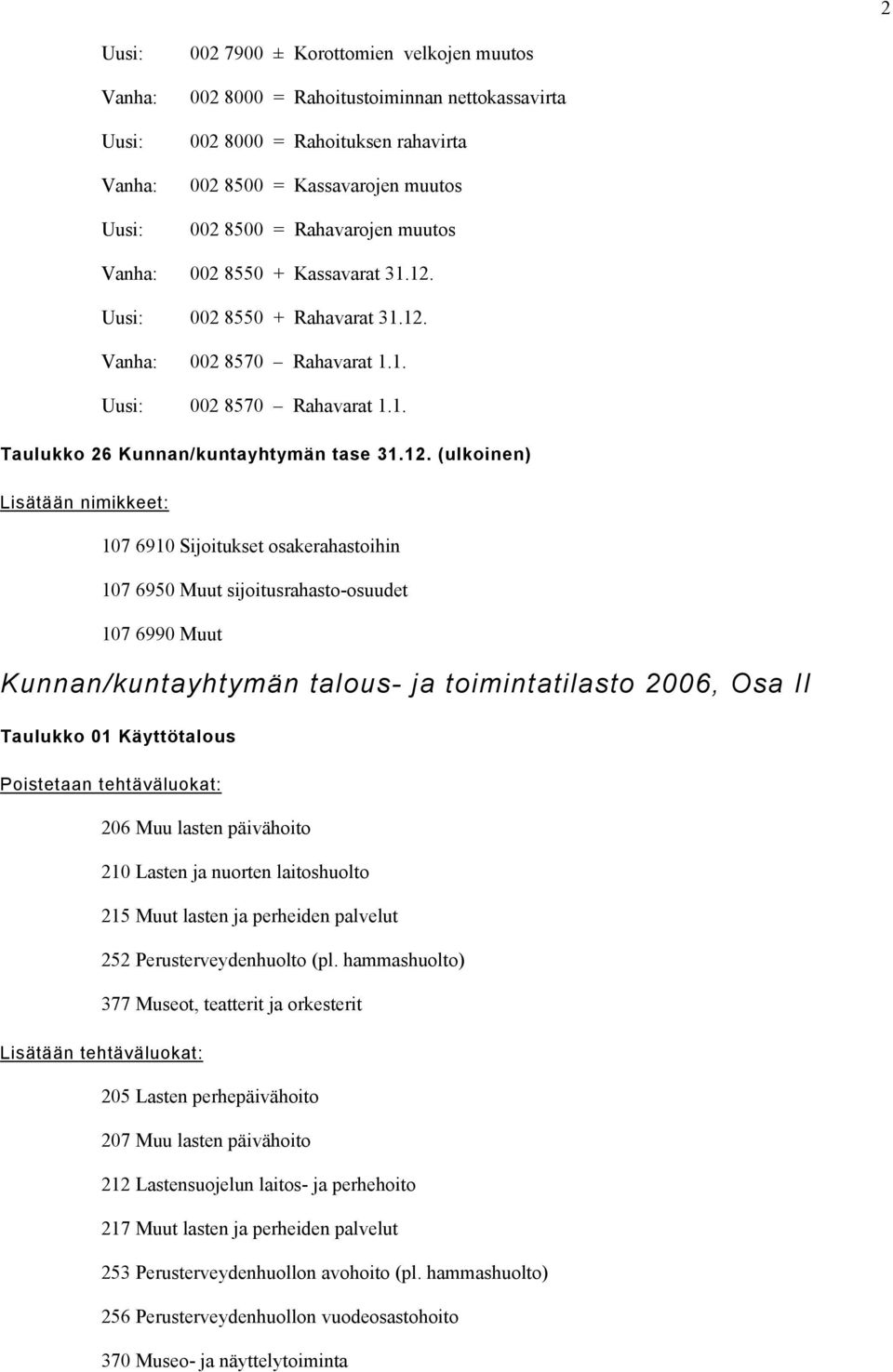 2

Uusi: 002 7900 ± Korottomien velkojen muutos

Vanha: 002 8000 = Rahoitustoiminnan nettokassavirta

Uusi: 002 8000 = Rahoituksen rahavirta

Vanha: 002 8500 = Kassavarojen muutos

Uusi: 002 8500 = Rahavarojen muutos

Vanha: 002 8550 + Kassavarat 31.12.

Uusi: 002 8550 + Rahavarat 31.12.

Vanha: 002 8570 – Rahavarat 1.1.

Uusi: 002 8570 – Rahavarat 1.1.

Taulukko 26 Kunnan/kuntayhtymän tase 31.12. (ulkoinen)

Lisätään nimikkeet:

107 6910 Sijoitukset osakerahastoihin

107 6950 Muut sijoitusrahasto-osuudet

107 6990 Muut

Kunnan/kuntayhtymän talous- ja toimintatilasto 2006, Osa II

Taulukko 01 Käyttötalous

Poistetaan tehtäväluokat:

206 Muu lasten päivähoito

210 Lasten ja nuorten laitoshuolto

215 Muut lasten ja perheiden palvelut

252 Perusterveydenhuolto (pl. hammashuolto)

377 Museot, teatterit ja orkesterit

Lisätään tehtäväluokat:

205 Lasten perhepäivähoito

207 Muu lasten päivähoito

212 Lastensuojelun laitos- ja perhehoito

217 Muut lasten ja perheiden palvelut

253 Perusterveydenhuollon avohoito (pl. hammashuolto)

256 Perusterveydenhuollon vuodeosastohoito

370 Museo- ja näyttelytoiminta